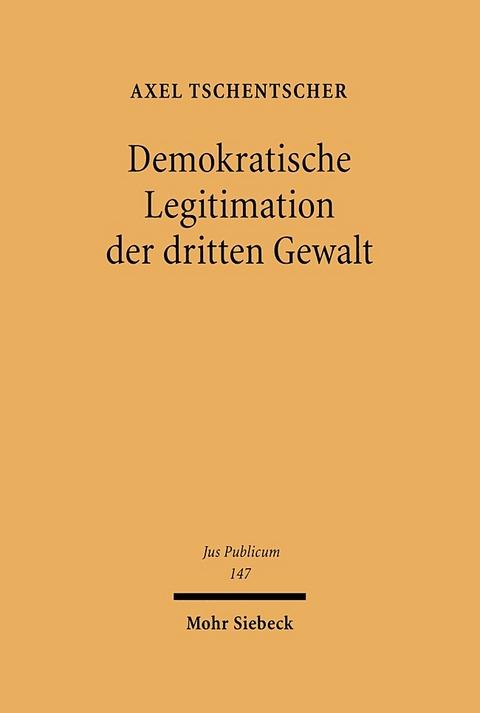 AXEL TSCHENTSCHER

Demokratische Legitimation der dritten Gewalt

Jus Publicum
147

Mohr Siebeck